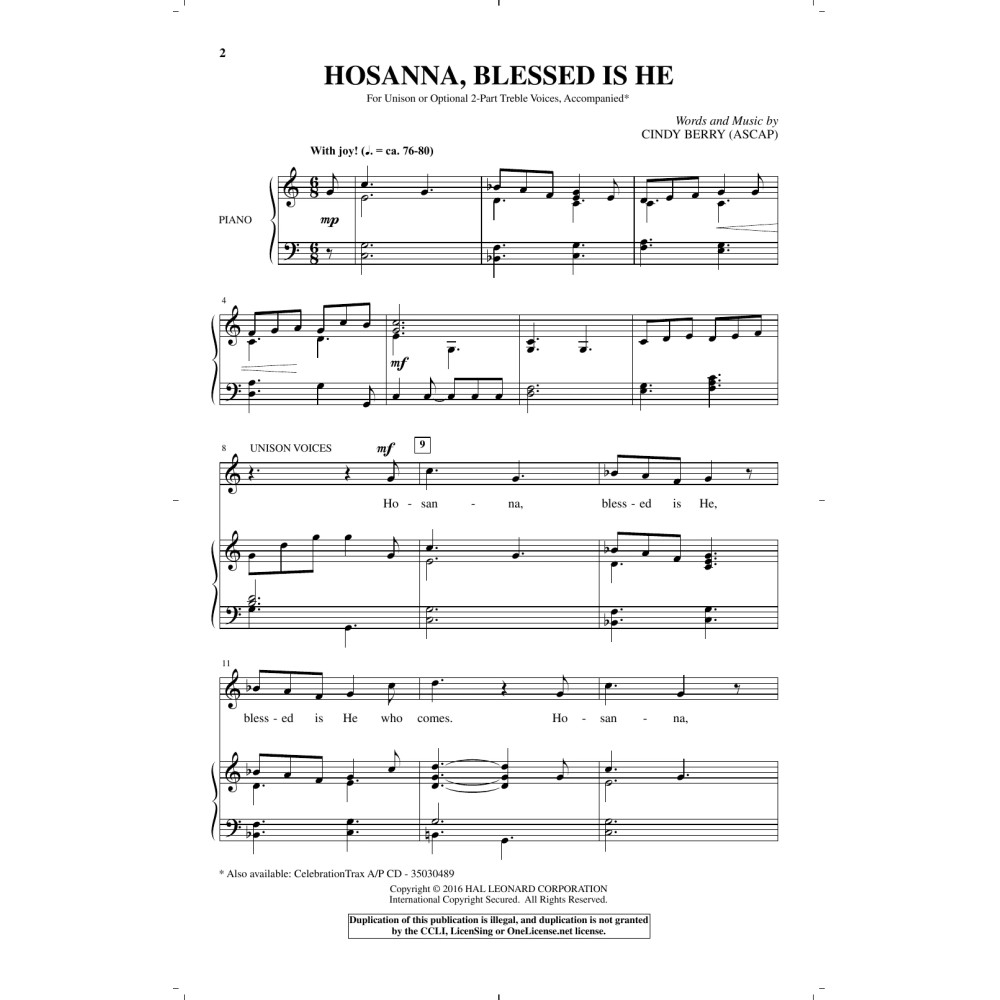 2

HOSANNA, BLESSED IS HE

For Unison or Optional 2-Part Treble Voices, Accompanied*

Words and Music by
CINDY BERRY (ASCAP)

With joy! (♩. = ca. 76-80)

PIANO

mp

4

mf

8 UNISON VOICES

mf

9

Ho - san - na, bless - ed is He,

11

bless - ed is He who comes. Ho - san - na,

* Also available: CelebrationTrax A/P CD - 35030489

Copyright © 2016 HAL LEONARD CORPORATION
International Copyright Secured. All Rights Reserved.

Duplication of this publication is illegal, and duplication is not granted by the CCLI, LicenSing or OneLicense.net license.